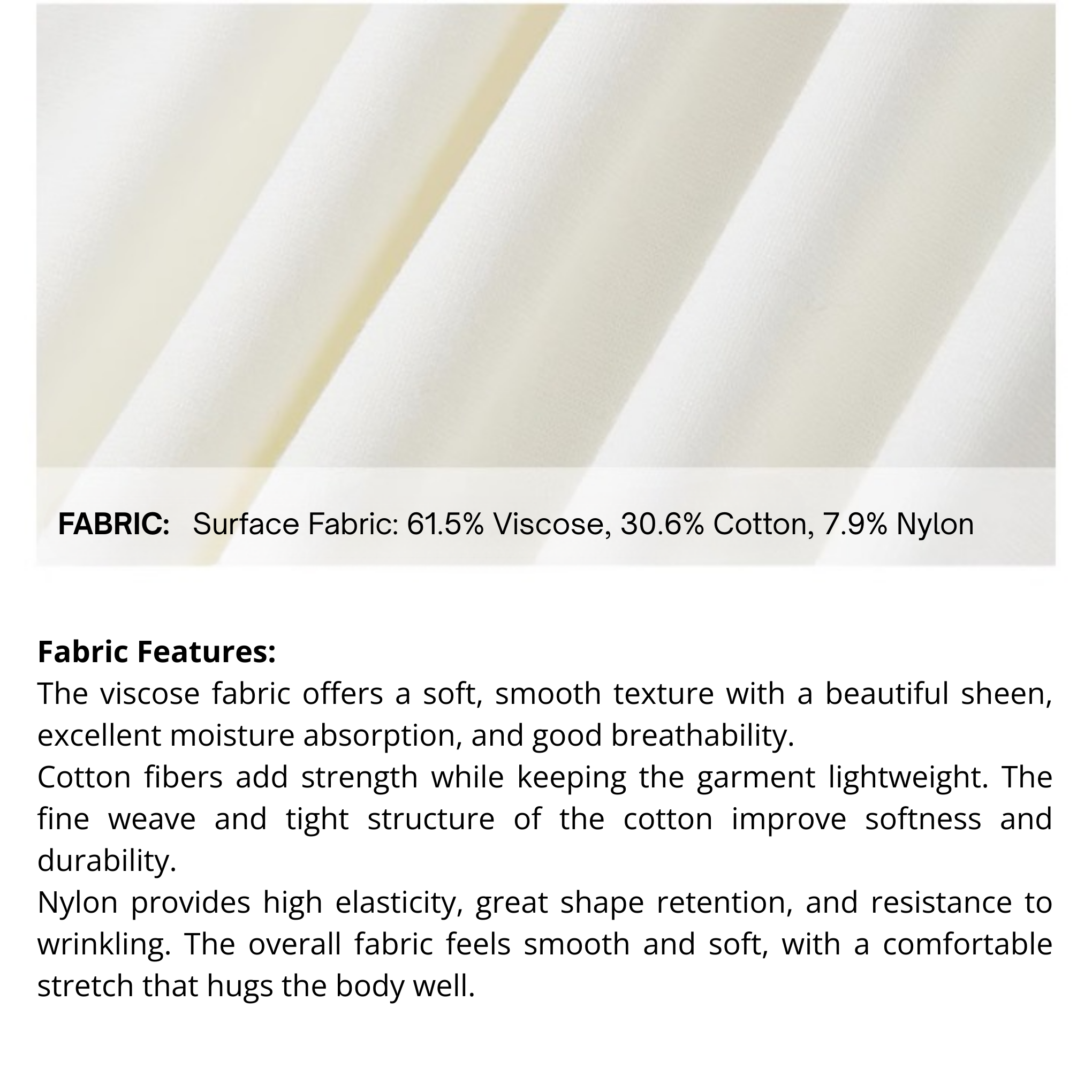 FABRIC:   Surface Fabric: 61.5% Viscose, 30.6% Cotton, 7.9% Nylon

Fabric Features:
The viscose fabric offers a soft, smooth texture with a beautiful sheen, excellent moisture absorption, and good breathability.
Cotton fibers add strength while keeping the garment lightweight. The fine weave and tight structure of the cotton improve softness and durability.
Nylon provides high elasticity, great shape retention, and resistance to wrinkling. The overall fabric feels smooth and soft, with a comfortable stretch that hugs the body well.